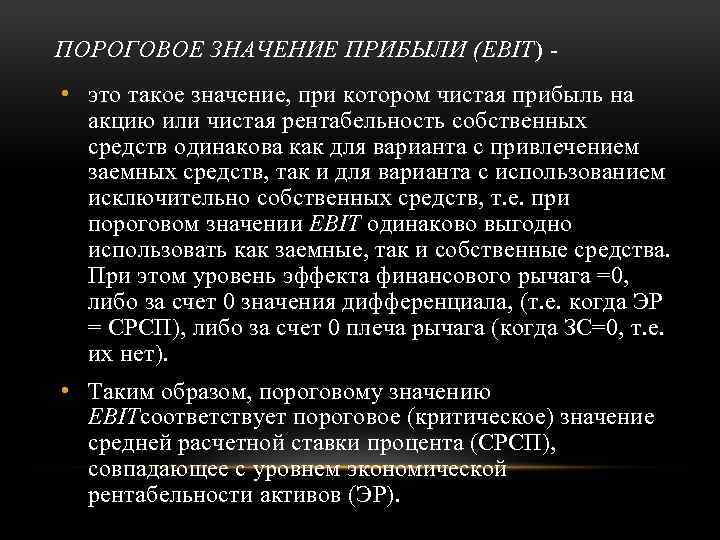 ПОРОГОВОЕ ЗНАЧЕНИЕ ПРИБЫЛИ (EBIT) -

• это такое значение, при котором чистая прибыль на акцию или чистая рентабельность собственных средств одинакова как для варианта с привлечением заемных средств, так и для варианта с использованием исключительно собственных средств, т.е. при пороговом значении EBIT одинаково выгодно использовать как заемные, так и собственные средства. При этом уровень эффекта финансового рычага =0, либо за счет 0 значения дифференциала, (т.е. когда ЭР = СРСП), либо за счет 0 плеча рычага (когда ЗС=0, т.е. их нет).

• Таким образом, пороговому значению EBITсоответствует пороговое (критическое) значение средней расчетной ставки процента (СРСП), совпадающее с уровнем экономической рентабельности активов (ЭР).